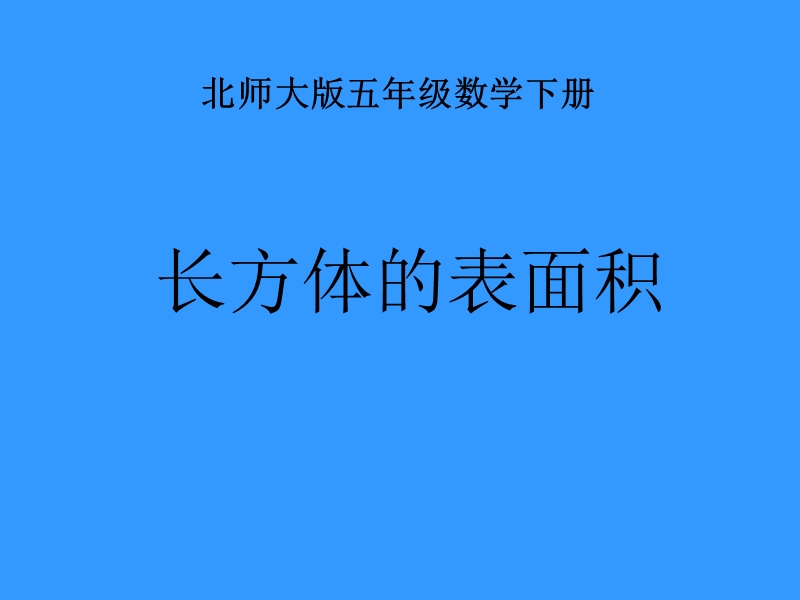 北师大版五年级数学下册

长方体的表面积